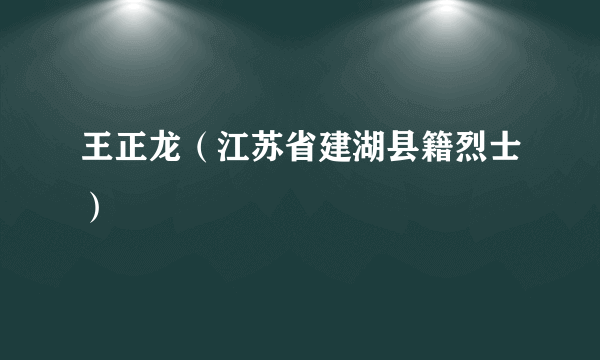 王正龙（江苏省建湖县籍烈士）